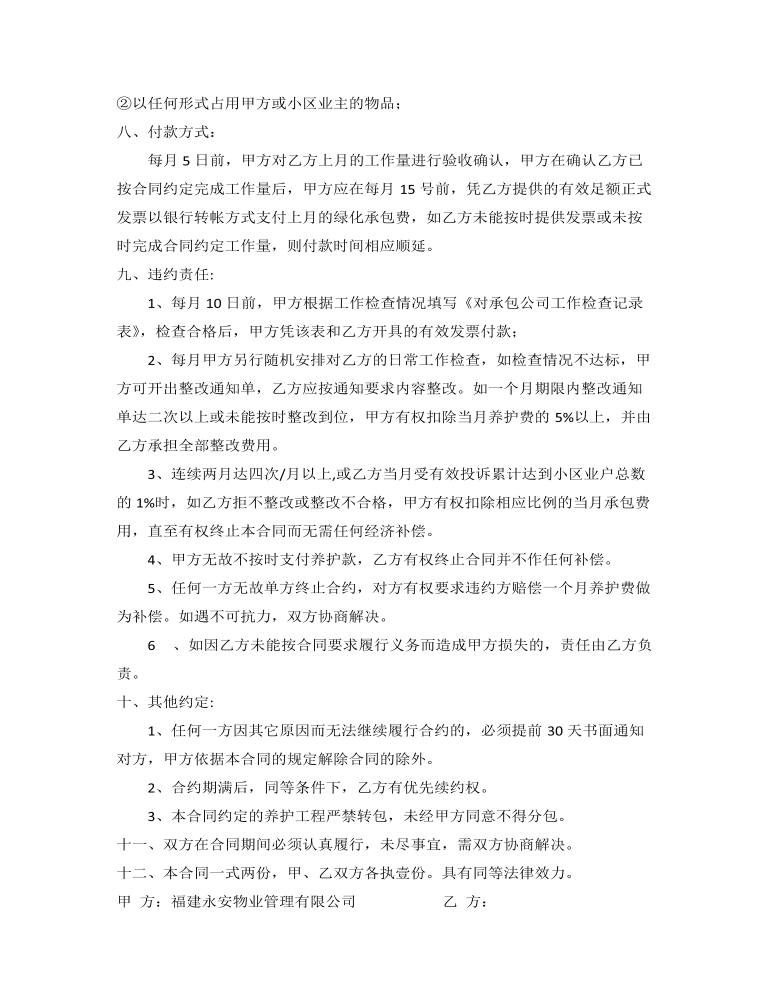 ②以任何形式占用甲方或小区业主的物品；

八、付款方式：

每月 5 日前，甲方对乙方上月的工作量进行验收确认，甲方在确认乙方已按合同约定完成工作量后，甲方应在每月 15 号前，凭乙方提供的有效足额正式发票以银行转帐方式支付上月的绿化承包费，如乙方未能按时提供发票或未按时完成合同约定工作量，则付款时间相应顺延。

九、违约责任:

1、每月 10 日前，甲方根据工作检查情况填写《对承包公司工作检查记录表》，检查合格后，甲方凭该表和乙方开具的有效发票付款；

2、每月甲方另行随机安排对乙方的日常工作检查，如检查情况不达标，甲方可开出整改通知单，乙方应按通知要求内容整改。如一个月期限内整改通知单达二次以上或未能按时整改到位，甲方有权扣除当月养护费的 5%以上，并由乙方承担全部整改费用。

3、连续两月达四次/月以上,或乙方当月受有效投诉累计达到小区业户总数的 1%时，如乙方拒不整改或整改不合格，甲方有权扣除相应比例的当月承包费用，直至有权终止本合同而无需任何经济补偿。

4、甲方无故不按时支付养护款，乙方有权终止合同并不作任何补偿。

5、任何一方无故单方终止合约，对方有权要求违约方赔偿一个月养护费做为补偿。如遇不可抗力，双方协商解决。

6 、如因乙方未能按合同要求履行义务而造成甲方损失的，责任由乙方负责。

十、其他约定:

1、任何一方因其它原因而无法继续履行合约的，必须提前 30 天书面通知对方，甲方依据本合同的规定解除合同的除外。

2、合约期满后，同等条件下，乙方有优先续约权。

3、本合同约定的养护工程严禁转包，未经甲方同意不得分包。

十一、双方在合同期间必须认真履行，未尽事宜，需双方协商解决。

十二、本合同一式两份，甲、乙双方各执壹份。具有同等法律效力。

甲 方：福建永安物业管理有限公司 乙 方：